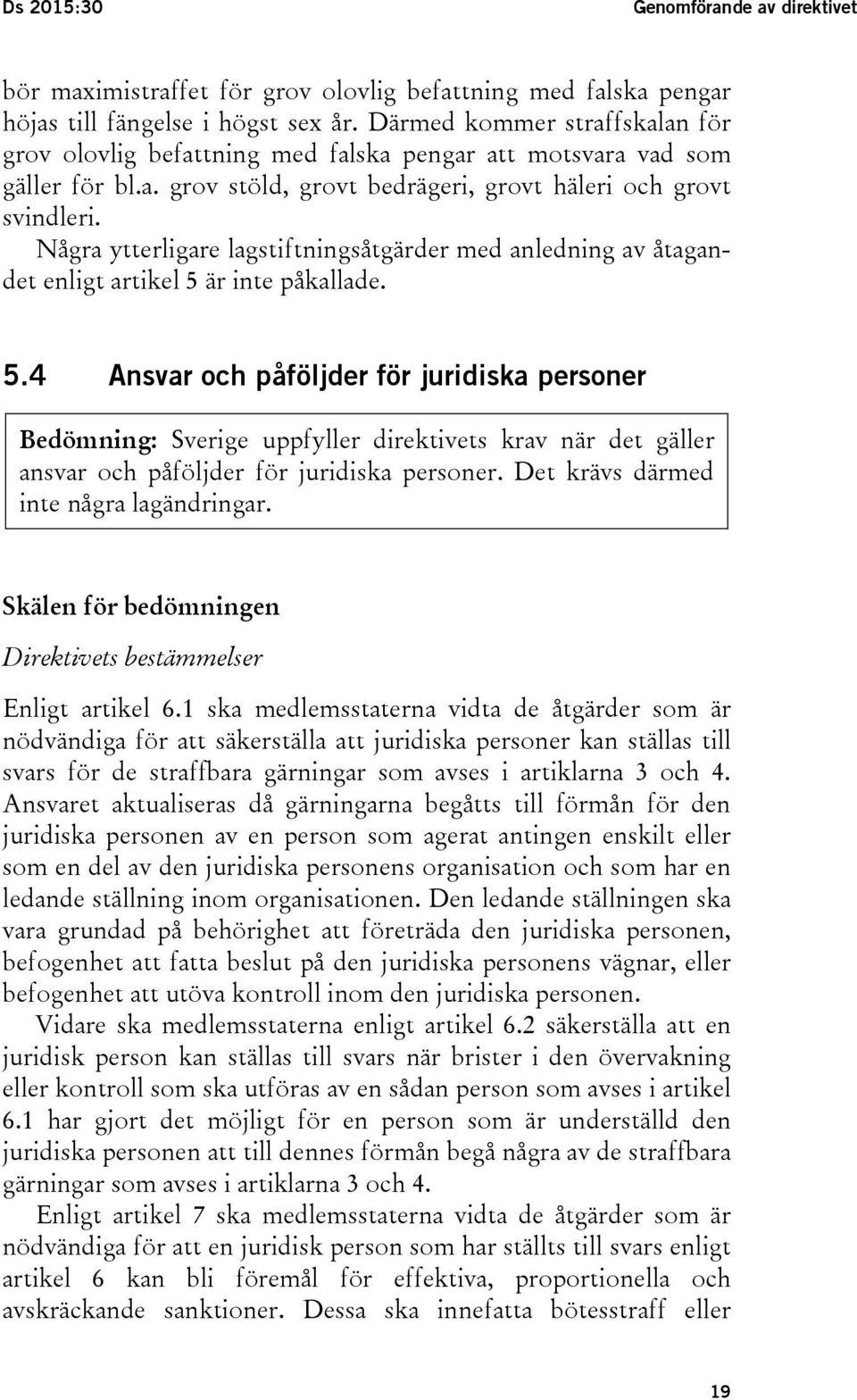 Ds 2015:30

Genomförande av direktivet

bör maximistraffet för grov olovlig befattning med falska pengar höjas till fängelse i högst sex år. Därmed kommer straffskalan för grov olovlig befattning med falska pengar att motsvara vad som gäller för bl.a. grov stöld, grovt bedrägeri, grovt häleri och grovt svindleri.

Några ytterligare lagstiftningsåtgärder med anledning av åtagandet enligt artikel 5 är inte påkallade.

5.4 Ansvar och påföljder för juridiska personer

Bedömning: Sverige uppfyller direktivets krav när det gäller ansvar och påföljder för juridiska personer. Det krävs därmed inte några lagändringar.

Skälen för bedömningen

Direktivets bestämmelser

Enligt artikel 6.1 ska medlemsstaterna vidta de åtgärder som är nödvändiga för att säkerställa att juridiska personer kan ställas till svars för de straffbara gärningar som avses i artiklarna 3 och 4. Ansvaret aktualiseras då gärningarna begåtts till förmån för den juridiska personen av en person som agerat antingen enskilt eller som en del av den juridiska personens organisation och som har en ledande ställning inom organisationen. Den ledande ställningen ska vara grundad på behörighet att företräda den juridiska personen, befogenhet att fatta beslut på den juridiska personens vägnar, eller befogenhet att utöva kontroll inom den juridiska personen.

Vidare ska medlemsstaterna enligt artikel 6.2 säkerställa att en juridisk person kan ställas till svars när brister i den övervakning eller kontroll som ska utföras av en sådan person som avses i artikel 6.1 har gjort det möjligt för en person som är underställd den juridiska personen att till dennes förmån begå några av de straffbara gärningar som avses i artiklarna 3 och 4.

Enligt artikel 7 ska medlemsstaterna vidta de åtgärder som är nödvändiga för att en juridisk person som har ställts till svars enligt artikel 6 kan bli föremål för effektiva, proportionella och avskräckande sanktioner. Dessa ska innefatta bötesstraff eller

19